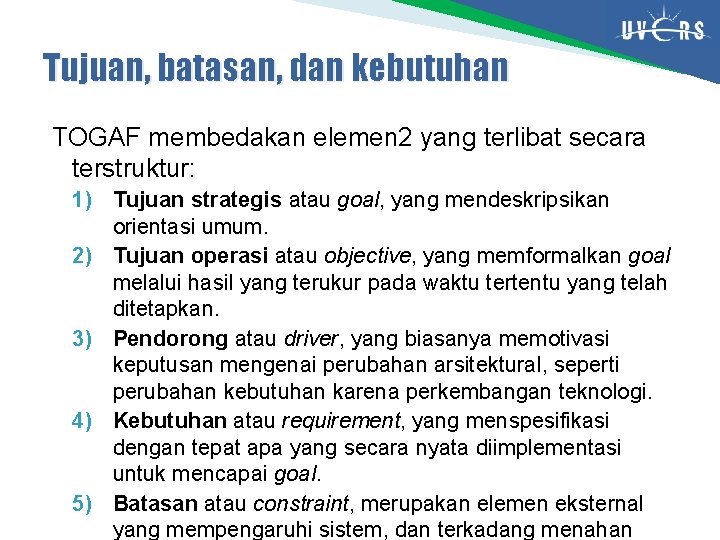 UVERS

Tujuan, batasan, dan kebutuhan

TOGAF membedakan elemen2 yang terlibat secara terstruktur:

1) Tujuan strategis atau goal, yang mendeskripsikan orientasi umum.

2) Tujuan operasi atau objective, yang memformalkan goal melalui hasil yang terukur pada waktu tertentu yang telah ditetapkan.

3) Pendorong atau driver, yang biasanya memotivasi keputusan mengenai perubahan arsitektural, seperti perubahan kebutuhan karena perkembangan teknologi.

4) Kebutuhan atau requirement, yang menspesifikasi dengan tepat apa yang secara nyata diimplementasi untuk mencapai goal.

5) Batasan atau constraint, merupakan elemen eksternal yang mempengaruhi sistem, dan terkadang menahan